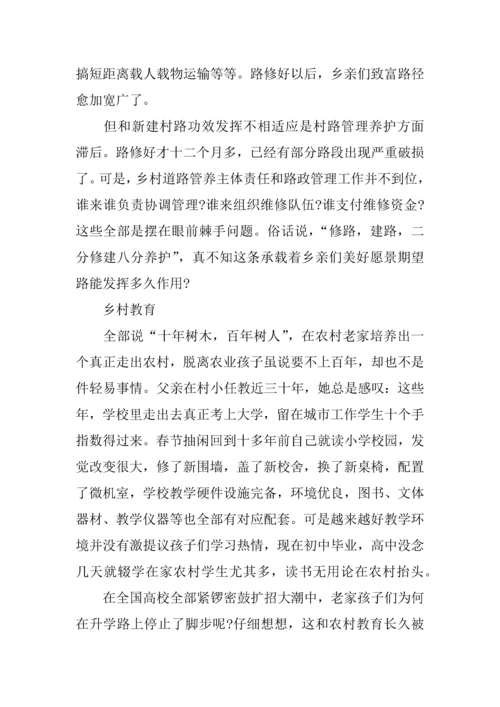 搞短距离载人载物运输等等。路修好以后，乡亲们致富路径愈加宽广了。

但和新建村路功效发挥不相适应是村路管理养护方面滞后。路修好才十二个月多，已经有部分路段出现严重破损了。可是，乡村道路管养主体责任和路政管理工作并不到位，谁来谁负责协调管理?谁来组织维修队伍?谁支付维修资金?这些全部是摆在眼前棘手问题。俗话说，“修路，建路，二分修建八分养护”，真不知这条承载着乡亲们美好愿景期望路能发挥多久作用?

乡村教育

全部说“十年树木，百年树人”，在农村老家培养出一个真正走出农村，脱离农业孩子虽说要不上百年，却也不是件轻易事情。父亲在村小任教近三十年，她总是感叹：这些年，学校里走出去真正考上大学，留在城市工作学生十个手指数得过来。春节抽闲回到十多年前自己就读小学校园，发觉改变很大，修了新围墙，盖了新校舍，换了新桌椅，配置了微机室，学校教学硬件设施完备，环境优良，图书、文体器材、教学仪器等也全部有对应配套。可是越来越好教学环境并没有激提议孩子们学习热情，现在初中毕业，高中没念几天就辍学在家农村学生尤其多，读书无用论在农村抬头。

在全国高校全部紧锣密鼓扩招大潮中，老家孩子们为何在升学路上停止了脚步呢?仔细想想，这和农村教育长久被